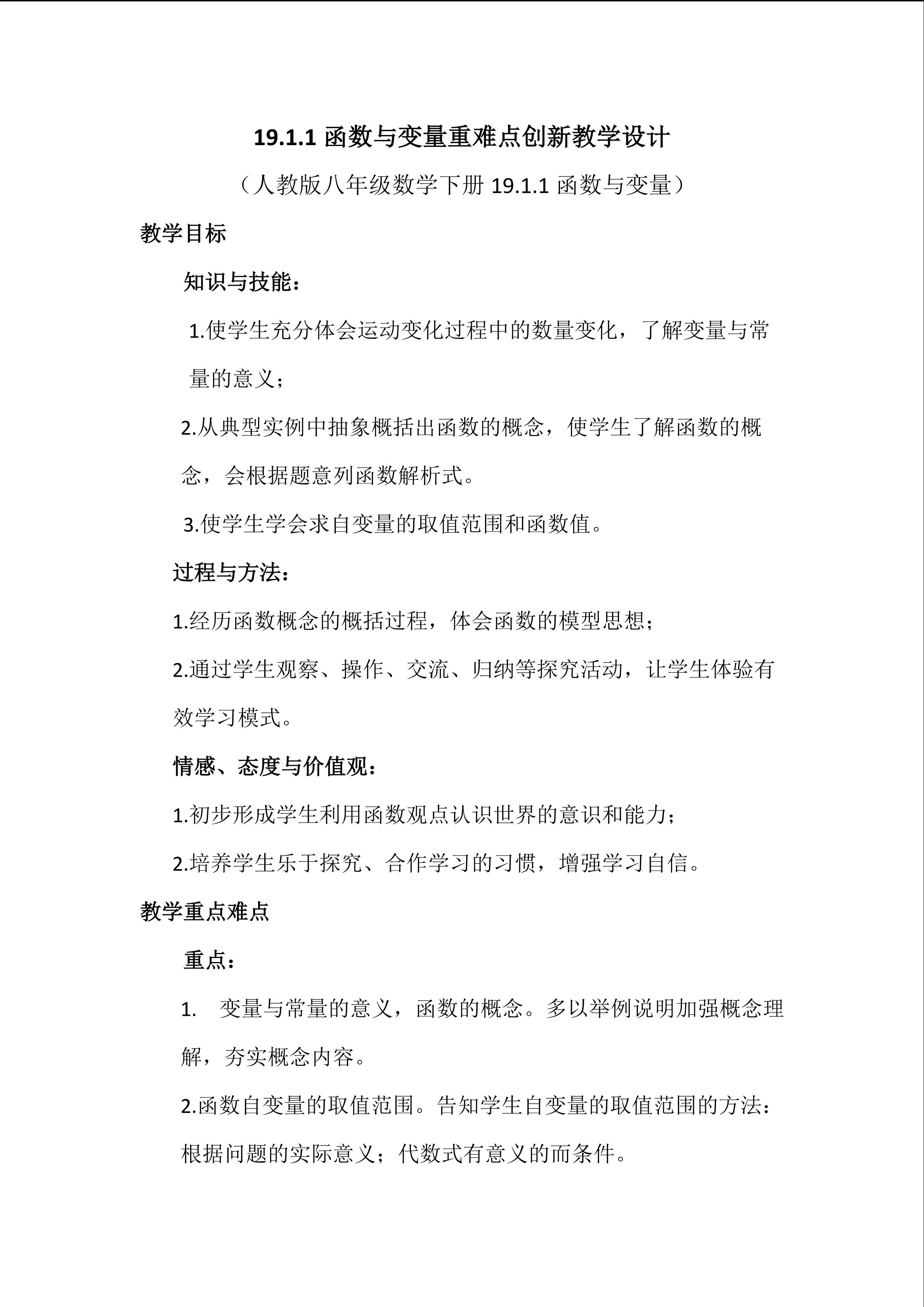 19.1.1函数与变量重难点创新教学设计

（人教版八年级数学下册19.1.1函数与变量）

教学目标

知识与技能：

1.使学生充分体会运动变化过程中的数量变化，了解变量与常量的意义；

2.从典型实例中抽象概括出函数的概念，使学生了解函数的概念，会根据题意列函数解析式。

3.使学生学会求自变量的取值范围和函数值。

过程与方法：

1.经历函数概念的概括过程，体会函数的模型思想；

2.通过学生观察、操作、交流、归纳等探究活动，让学生体验有效学习模式。

情感、态度与价值观：

1.初步形成学生利用函数观点认识世界的意识和能力；

2.培养学生乐于探究、合作学习的习惯，增强学习自信。

教学重点难点

重点：

1. 变量与常量的意义，函数的概念。多以举例说明加强概念理解，夯实概念内容。

2.函数自变量的取值范围。告知学生自变量的取值范围的方法：根据问题的实际意义；代数式有意义的而条件。